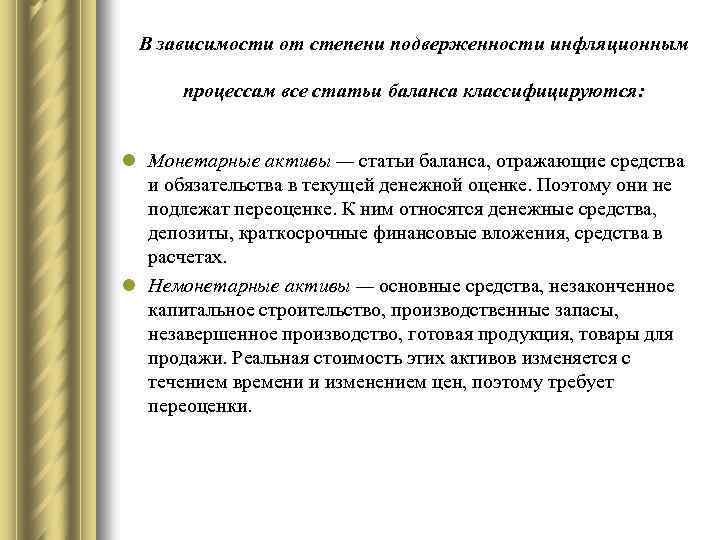 В зависимости от степени подверженности инфляционным процессам все статьи баланса классифицируются:

Монетарные активы — статьи баланса, отражающие средства и обязательства в текущей денежной оценке. Поэтому они не подлежат переоценке. К ним относятся денежные средства, депозиты, краткосрочные финансовые вложения, средства в расчетах.

Немонетарные активы — основные средства, незаконченное капитальное строительство, производственные запасы, незавершенное производство, готовая продукция, товары для продажи. Реальная стоимость этих активов изменяется с течением времени и изменением цен, поэтому требует переоценки.